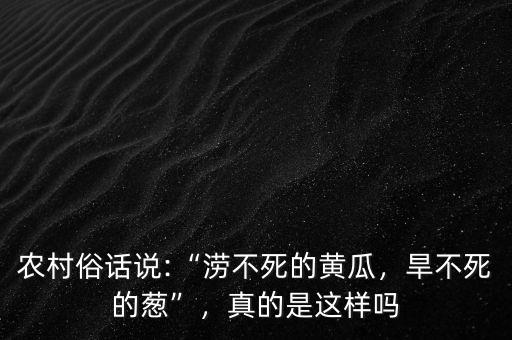 农村俗话说：“涝不死的黄瓜，旱不死的葱”，真的是这样吗